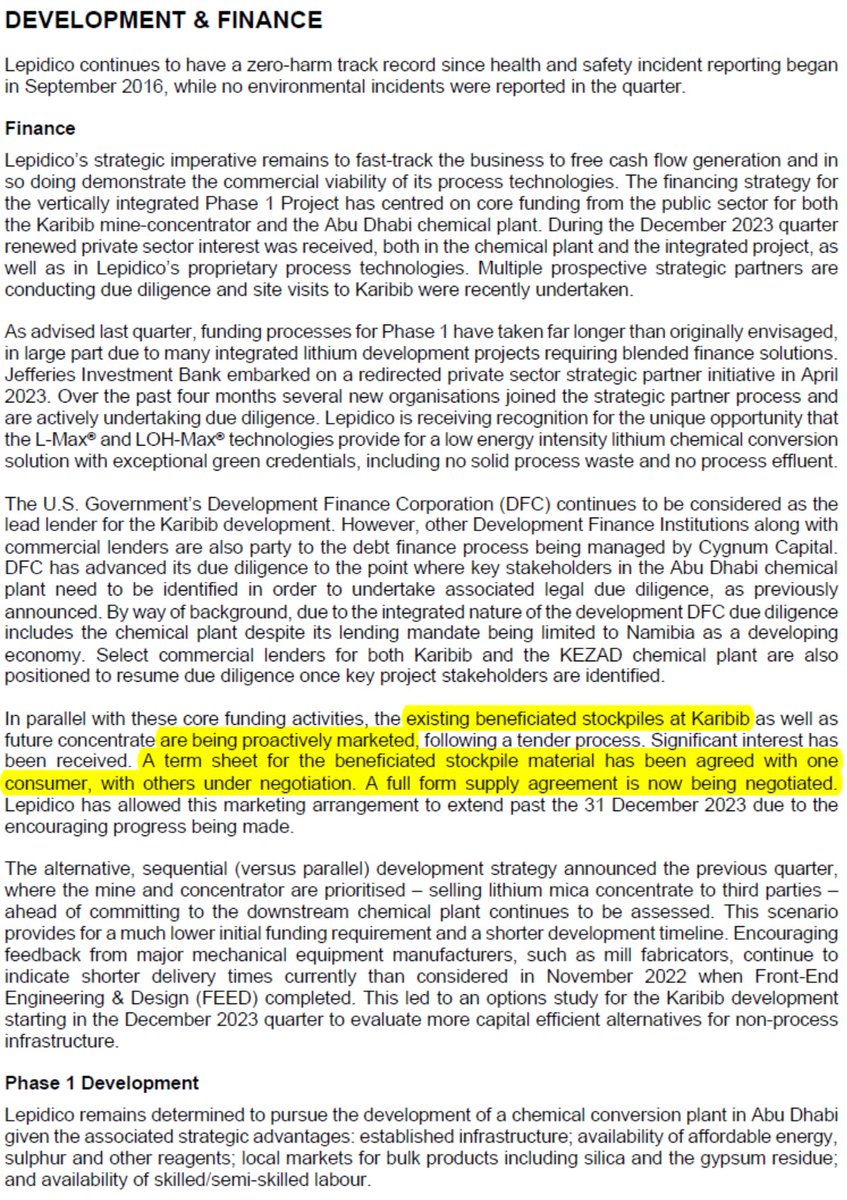 DEVELOPMENT & FINANCE

Lepidico continues to have a zero-harm track record since health and safety incident reporting began in September 2016, while no environmental incidents were reported in the quarter.

Finance

Lepidico's strategic imperative remains to fast-track the business to free cash flow generation and in so doing demonstrate the commercial viability of its process technologies. The financing strategy for the vertically integrated Phase 1 Project has centred on core funding from the public sector for both the Karibib mine-concentrator and the Abu Dhabi chemical plant. During the December 2023 quarter renewed private sector interest was received, both in the chemical plant and the integrated project, as well as in Lepidico's proprietary process technologies. Multiple prospective strategic partners are conducting due diligence and site visits to Karibib were recently undertaken.

As advised last quarter, funding processes for Phase 1 have taken far longer than originally envisaged, in large part due to many integrated lithium development projects requiring blended finance solutions. Jefferies Investment Bank embarked on a redirected private sector strategic partner initiative in April 2023. Over the past four months several new organisations joined the strategic partner process and are actively undertaking due diligence. Lepidico is receiving recognition for the unique opportunity that the L-Max® and LOH-Max® technologies provide for a low energy intensity lithium chemical conversion solution with exceptional green credentials, including no solid process waste and no process effluent.

The U.S. Government's Development Finance Corporation (DFC) continues to be considered as the lead lender for the Karibib development. However, other Development Finance Institutions along with commercial lenders are also party to the debt finance process being managed by Cygnum Capital. DFC has advanced its due diligence to the point where key stakeholders in the Abu Dhabi chemical plant need to be identified in order to undertake associated legal due diligence, as previously announced. By way of background, due to the integrated nature of the development DFC due diligence includes the chemical plant despite its lending mandate being limited to Namibia as a developing economy. Select commercial lenders for both Karibib and the KEZAD chemical plant are also positioned to resume due diligence once key project stakeholders are identified.

In parallel with these core funding activities, the existing beneficiated stockpiles at Karibib as well as future concentrate are being proactively marketed, following a tender process. Significant interest has been received. A term sheet for the beneficiated stockpile material has been agreed with one consumer, with others under negotiation. A full form supply agreement is now being negotiated. Lepidico has allowed this marketing arrangement to extend past the 31 December 2023 due to the encouraging progress being made.

The alternative, sequential (versus parallel) development strategy announced the previous quarter, where the mine and concentrator are prioritised – selling lithium mica concentrate to third parties – ahead of committing to the downstream chemical plant continues to be assessed. This scenario provides for a much lower initial funding requirement and a shorter development timeline. Encouraging feedback from major mechanical equipment manufacturers, such as mill fabricators, continue to indicate shorter delivery times currently than considered in November 2022 when Front-End Engineering & Design (FEED) completed. This led to an options study for the Karibib development starting in the December 2023 quarter to evaluate more capital efficient alternatives for non-process infrastructure.

Phase 1 Development

Lepidico remains determined to pursue the development of a chemical conversion plant in Abu Dhabi given the associated strategic advantages: established infrastructure; availability of affordable energy, sulphur and other reagents; local markets for bulk products including silica and the gypsum residue; and availability of skilled/semi-skilled labour.